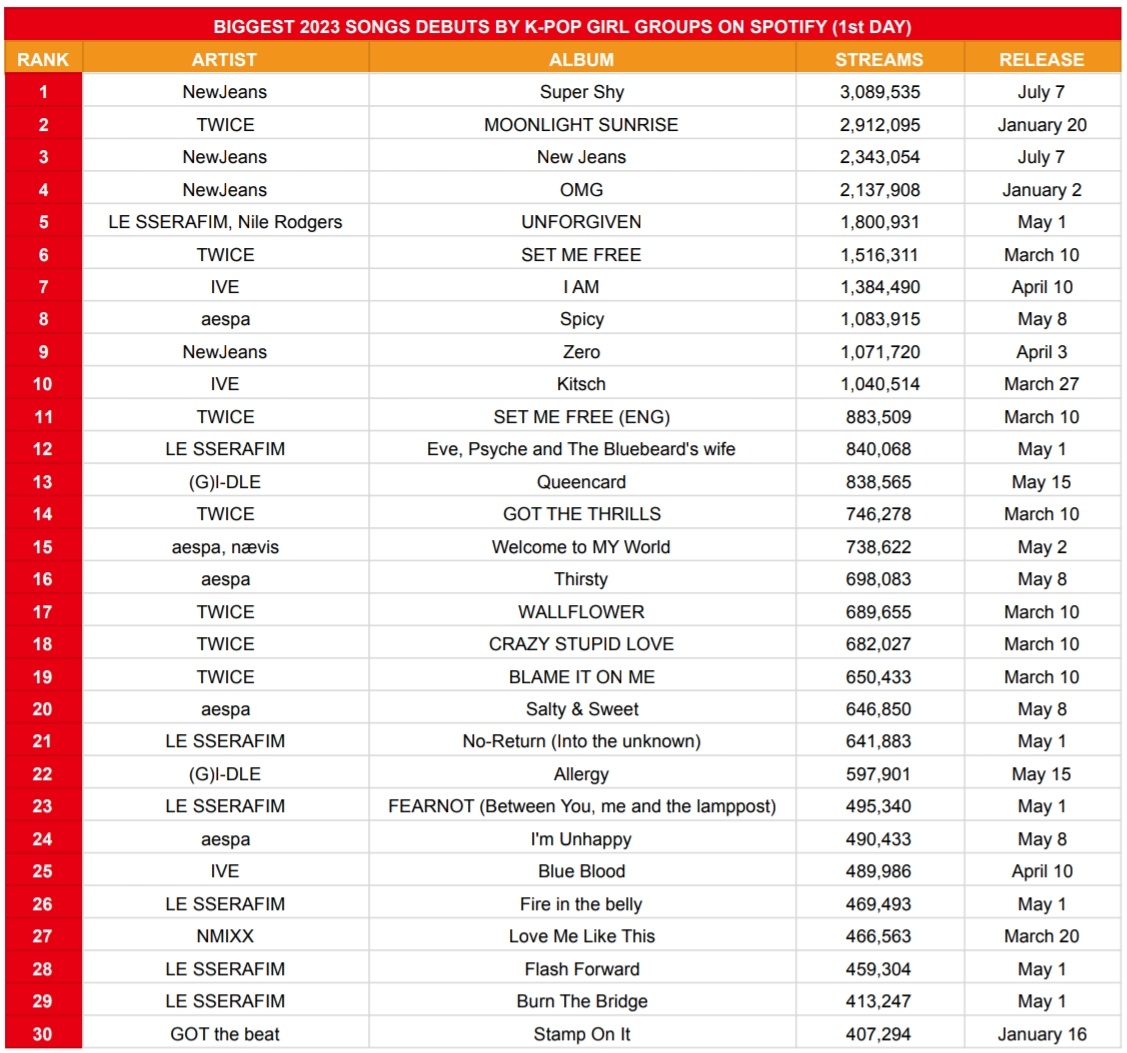 BIGGEST 2023 SONGS DEBUTS BY K-POP GIRL GROUPS ON SPOTIFY (1st DAY)

| RANK | ARTIST | ALBUM | STREAMS | RELEASE |
|---|---|---|---|---|
| 1 | NewJeans | Super Shy | 3,089,535 | July 7 |
| 2 | TWICE | MOONLIGHT SUNRISE | 2,912,095 | January 20 |
| 3 | NewJeans | New Jeans | 2,343,054 | July 7 |
| 4 | NewJeans | OMG | 2,137,908 | January 2 |
| 5 | LE SSERAFIM, Nile Rodgers | UNFORGIVEN | 1,800,931 | May 1 |
| 6 | TWICE | SET ME FREE | 1,516,311 | March 10 |
| 7 | IVE | I AM | 1,384,490 | April 10 |
| 8 | aespa | Spicy | 1,083,915 | May 8 |
| 9 | NewJeans | Zero | 1,071,720 | April 3 |
| 10 | IVE | Kitsch | 1,040,514 | March 27 |
| 11 | TWICE | SET ME FREE (ENG) | 883,509 | March 10 |
| 12 | LE SSERAFIM | Eve, Psyche and The Bluebeard's wife | 840,068 | May 1 |
| 13 | (G)I-DLE | Queencard | 838,565 | May 15 |
| 14 | TWICE | GOT THE THRILLS | 746,278 | March 10 |
| 15 | aespa, nævis | Welcome to MY World | 738,622 | May 2 |
| 16 | aespa | Thirsty | 698,083 | May 8 |
| 17 | TWICE | WALLFLOWER | 689,655 | March 10 |
| 18 | TWICE | CRAZY STUPID LOVE | 682,027 | March 10 |
| 19 | TWICE | BLAME IT ON ME | 650,433 | March 10 |
| 20 | aespa | Salty & Sweet | 646,850 | May 8 |
| 21 | LE SSERAFIM | No-Return (Into the unknown) | 641,883 | May 1 |
| 22 | (G)I-DLE | Allergy | 597,901 | May 15 |
| 23 | LE SSERAFIM | FEARNOT (Between You, me and the lamppost) | 495,340 | May 1 |
| 24 | aespa | I'm Unhappy | 490,433 | May 8 |
| 25 | IVE | Blue Blood | 489,986 | April 10 |
| 26 | LE SSERAFIM | Fire in the belly | 469,493 | May 1 |
| 27 | NMIXX | Love Me Like This | 466,563 | March 20 |
| 28 | LE SSERAFIM | Flash Forward | 459,304 | May 1 |
| 29 | LE SSERAFIM | Burn The Bridge | 413,247 | May 1 |
| 30 | GOT the beat | Stamp On It | 407,294 | January 16 |